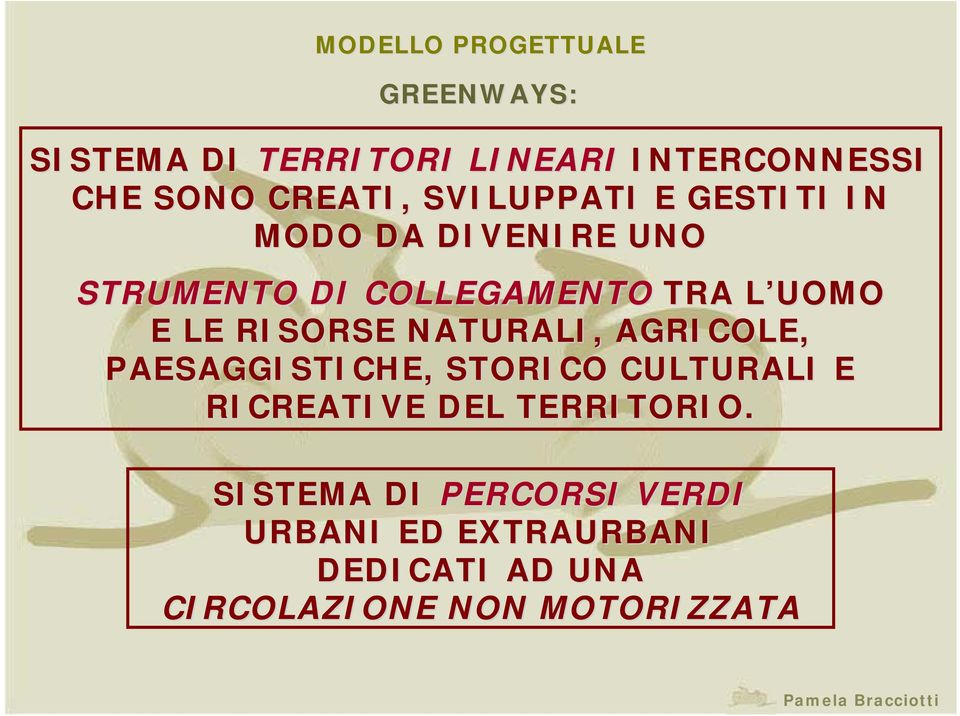 MODELLO PROGETTUALE

GREENWAYS:

SISTEMA DI TERRITORI LINEARI INTERCONNESSI CHE SONO CREATI, SVILUPPATI E GESTITI IN MODO DA DIVENIRE UNO

STRUMENTO DI COLLEGAMENTO TRA L'UOMO E LE RISORSE NATURALI, AGRICOLE, PAESAGGISTICHE, STORICO CULTURALI E RICREATIVE DEL TERRITORIO.

SISTEMA DI PERCORSI VERDI URBANI ED EXTRAURBANI DEDICATI AD UNA CIRCOLAZIONE NON MOTORIZZATA

Pamela Bracciotti